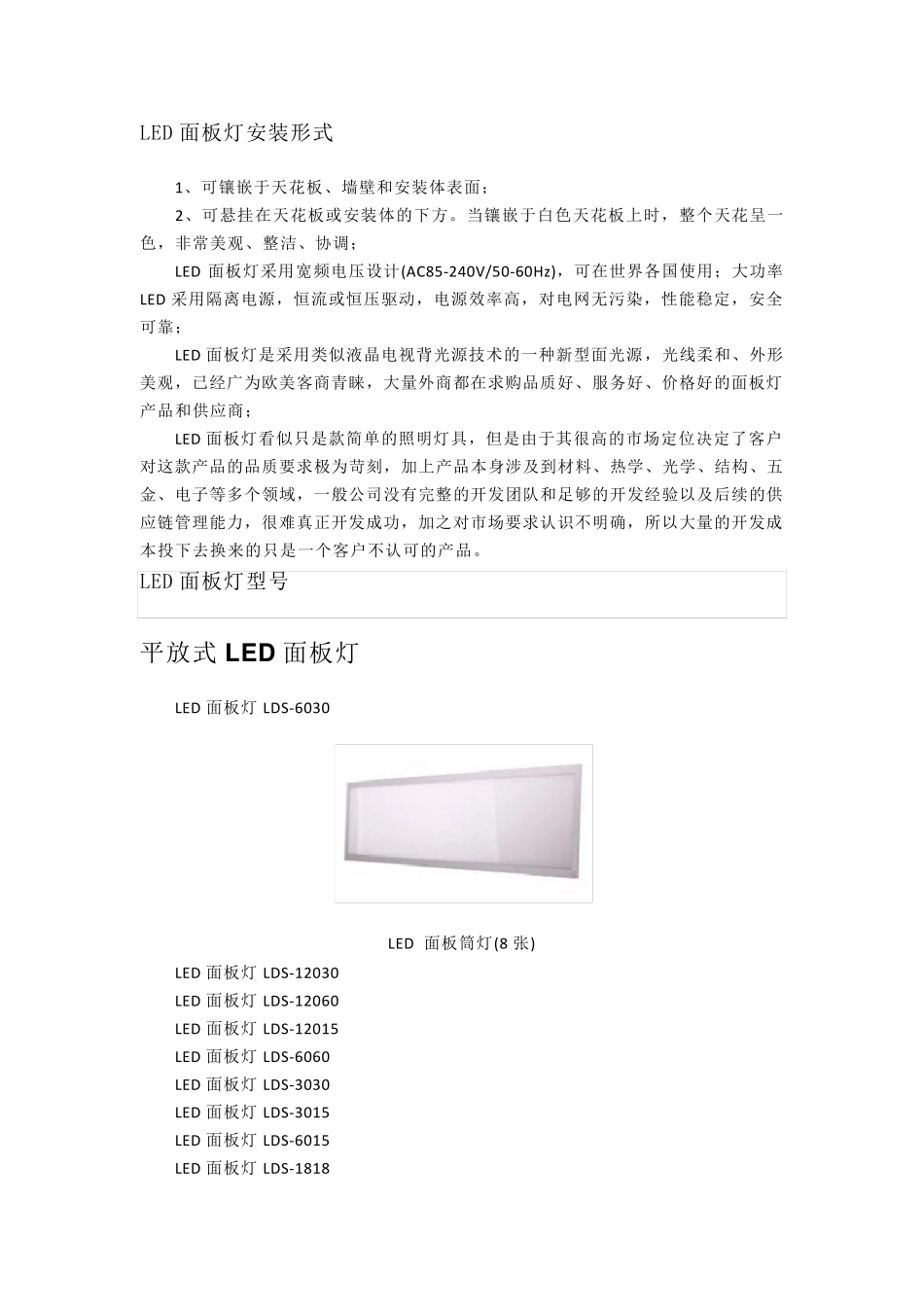 LED 面板灯安装形式

1、可镶嵌于天花板、墙壁和安装体表面；

2、可悬挂在天花板或安装体的下方。当镶嵌于白色天花板上时，整个天花呈一色，非常美观、整洁、协调；

LED 面板灯采用宽频电压设计(AC85-240V/50-60Hz)，可在世界各国使用；大功率 LED 采用隔离电源，恒流或恒压驱动，电源效率高，对电网无污染，性能稳定，安全可靠；

LED 面板灯是采用类似液晶电视背光源技术的一种新型面光源，光线柔和、外形美观，已经广为欧美客商青睐，大量外商都在求购品质好、服务好、价格好的面板灯产品和供应商；

LED 面板灯看似只是款简单的照明灯具，但是由于其很高的市场定位决定了客户对这款产品的品质要求极为苛刻，加上产品本身涉及到材料、热学、光学、结构、五金、电子等多个领域，一般公司没有完整的开发团队和足够的开发经验以及后续的供应链管理能力，很难真正开发成功，加之对市场要求认识不明确，所以大量的开发成本投下去换来的只是一个客户不认可的产品。

LED 面板灯型号

平放式 LED 面板灯

LED 面板灯 LDS-6030

LED 面板筒灯(8 张)

LED 面板灯 LDS-12030

LED 面板灯 LDS-12060

LED 面板灯 LDS-12015

LED 面板灯 LDS-6060

LED 面板灯 LDS-3030

LED 面板灯 LDS-3015

LED 面板灯 LDS-6015

LED 面板灯 LDS-1818